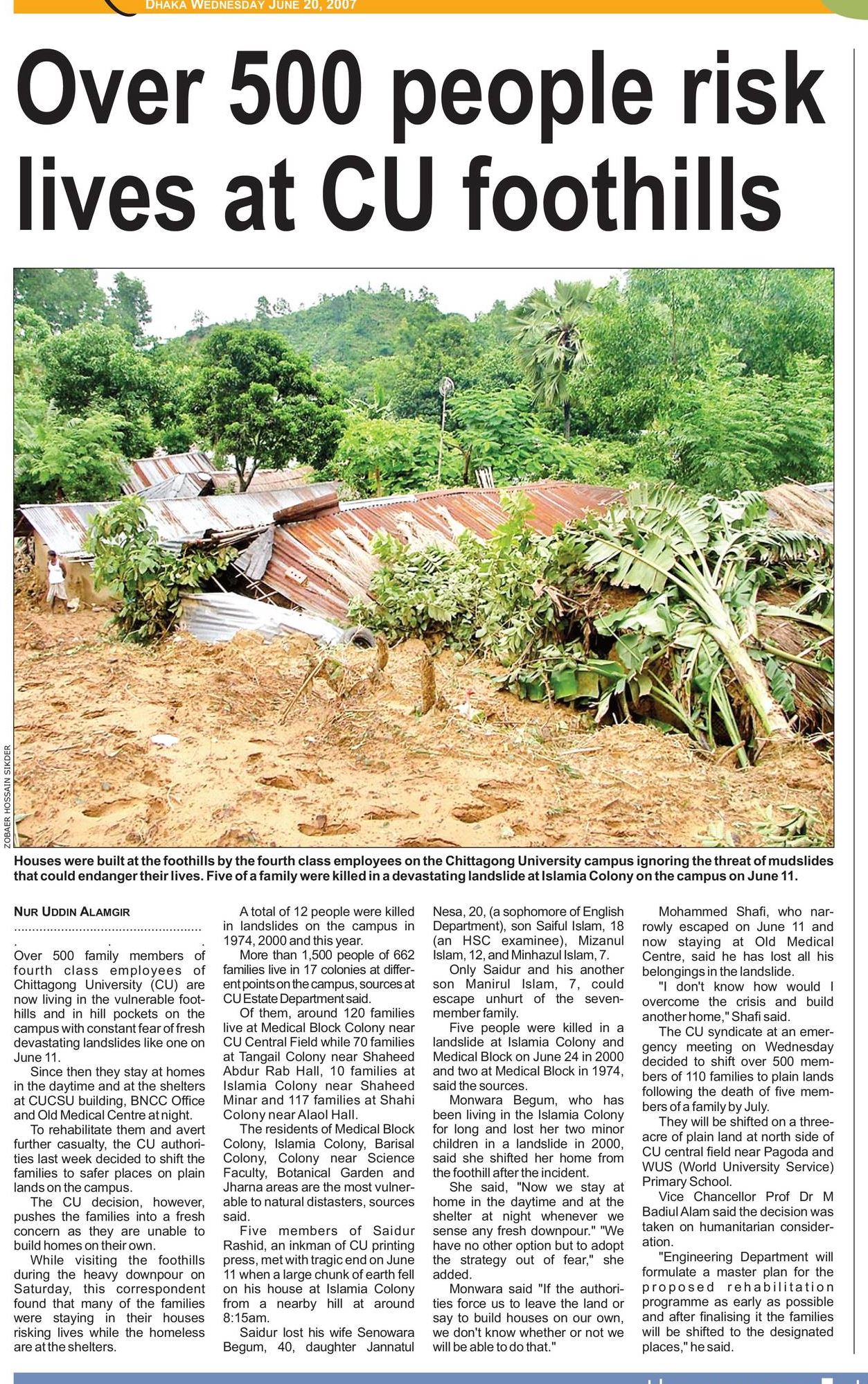 DHAKA WEDNESDAY JUNE 20, 2007

Over 500 people risk lives at CU foothills

ZOBAER HOSSAIN SIKDER

Houses were built at the foothills by the fourth class employees on the Chittagong University campus ignoring the threat of mudslides that could endanger their lives. Five of a family were killed in a devastating landslide at Islamia Colony on the campus on June 11.

NUR UDDIN ALAMGIR

Over 500 family members of fourth class employees of Chittagong University (CU) are now living in the vulnerable foothills and in hill pockets on the campus with constant fear of fresh devastating landslides like one on June 11.

Since then they stay at homes in the daytime and at the shelters at CUCSU building, BNCC Office and Old Medical Centre at night.

To rehabilitate them and avert further casualty, the CU authorities last week decided to shift the families to safer places on plain lands on the campus.

The CU decision, however, pushes the families into a fresh concern as they are unable to build homes on their own.

While visiting the foothills during the heavy downpour on Saturday, this correspondent found that many of the families were staying in their houses risking lives while the homeless are at the shelters.

A total of 12 people were killed in landslides on the campus in 1974, 2000 and this year.

More than 1,500 people of 662 families live in 17 colonies at different points on the campus, sources at CU Estate Department said.

Of them, around 120 families live at Medical Block Colony near CU Central Field while 70 families at Tangail Colony near Shaheed Abdur Rab Hall, 10 families at Islamia Colony near Shaheed Minar and 117 families at Shahi Colony near Alaol Hall.

The residents of Medical Block Colony, Islamia Colony, Barisal Colony, Colony near Science Faculty, Botanical Garden and Jharna areas are the most vulnerable to natural distasters, sources said.

Five members of Saidur Rashid, an inkman of CU printing press, met with tragic end on June 11 when a large chunk of earth fell on his house at Islamia Colony from a nearby hill at around 8:15am.

Saidur lost his wife Senowara Begum, 40, daughter Jannatul Nesa, 20, (a sophomore of English Department), son Saiful Islam, 18 (an HSC examinee), Mizanul Islam, 12, and Minhazul Islam, 7.

Only Saidur and his another son Manirul Islam, 7, could escape unhurt of the seven-member family.

Five people were killed in a landslide at Islamia Colony and Medical Block on June 24 in 2000 and two at Medical Block in 1974, said the sources.

Monwara Begum, who has been living in the Islamia Colony for long and lost her two minor children in a landslide in 2000, said she shifted her home from the foothill after the incident.

She said, "Now we stay at home in the daytime and at the shelter at night whenever we sense any fresh downpour." "We have no other option but to adopt the strategy out of fear," she added.

Monwara said "If the authorities force us to leave the land or say to build houses on our own, we don't know whether or not we will be able to do that."

Mohammed Shafi, who narrowly escaped on June 11 and now staying at Old Medical Centre, said he has lost all his belongings in the landslide.

"I don't know how would I overcome the crisis and build another home," Shafi said.

The CU syndicate at an emergency meeting on Wednesday decided to shift over 500 members of 110 families to plain lands following the death of five members of a family by July.

They will be shifted on a three-acre of plain land at north side of CU central field near Pagoda and WUS (World University Service) Primary School.

Vice Chancellor Prof Dr M Badiul Alam said the decision was taken on humanitarian consideration.

"Engineering Department will formulate a master plan for the proposed rehabilitation programme as early as possible and after finalising it the families will be shifted to the designated places," he said.